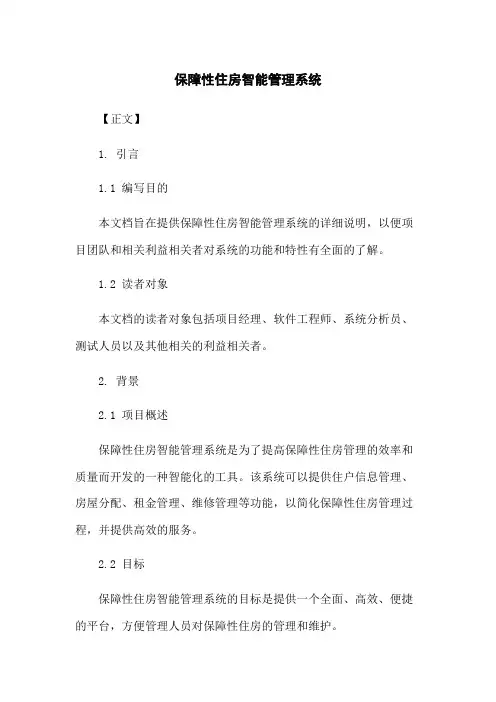 保障性住房智能管理系统

【正文】

1. 引言

1.1 编写目的

本文档旨在提供保障性住房智能管理系统的详细说明，以便项目团队和相关利益相关者对系统的功能和特性有全面的了解。

1.2 读者对象

本文档的读者对象包括项目经理、软件工程师、系统分析员、测试人员以及其他相关的利益相关者。

2. 背景

2.1 项目概述

保障性住房智能管理系统是为了提高保障性住房管理的效率和质量而开发的一种智能化的工具。该系统可以提供住户信息管理、房屋分配、租金管理、维修管理等功能，以简化保障性住房管理过程，并提供高效的服务。

2.2 目标

保障性住房智能管理系统的目标是提供一个全面、高效、便捷的平台，方便管理人员对保障性住房的管理和维护。